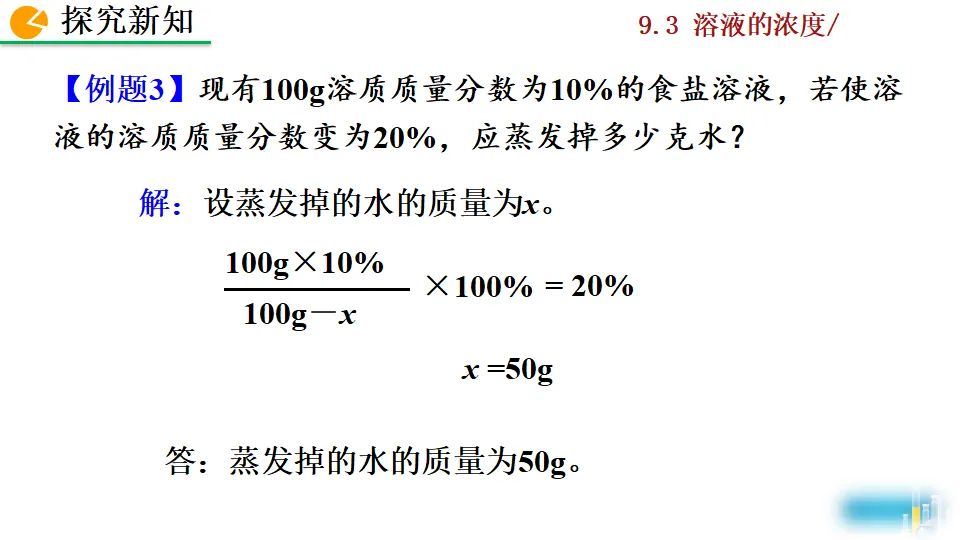 探究新知

9.3 溶液的浓度/

【例题3】现有100g溶质质量分数为10%的食盐溶液，若使溶液的溶质质量分数变为20%，应蒸发掉多少克水？

解：设蒸发掉的水的质量为$x$。

$\frac{100g \times 10\%}{100g - x} \times 100\% = 20\%$

$x = 50g$

答：蒸发掉的水的质量为50g。